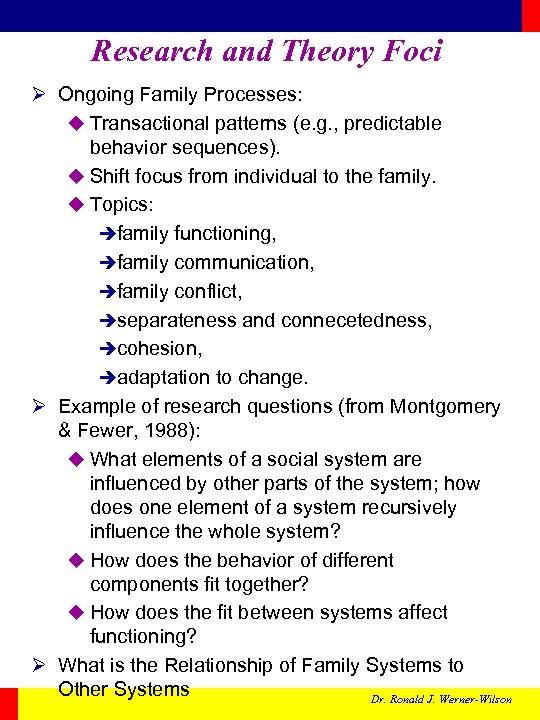 Research and Theory Foci

➢ Ongoing Family Processes:

◆ Transactional patterns (e.g., predictable behavior sequences).

◆ Shift focus from individual to the family.

◆ Topics:

➔family functioning,

➔family communication,

➔family conflict,

➔separateness and connecetedness,

➔cohesion,

➔adaptation to change.

➢ Example of research questions (from Montgomery & Fewer, 1988):

◆ What elements of a social system are influenced by other parts of the system; how does one element of a system recursively influence the whole system?

◆ How does the behavior of different components fit together?

◆ How does the fit between systems affect functioning?

➢ What is the Relationship of Family Systems to Other Systems

Dr. Ronald J. Werner-Wilson